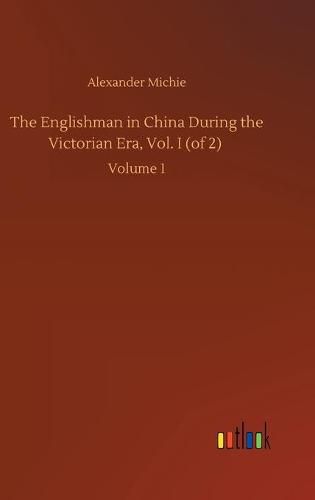 Alexander Michie

The Englishman in China During the Victorian Era, Vol. I (of 2)

Volume 1

outlook